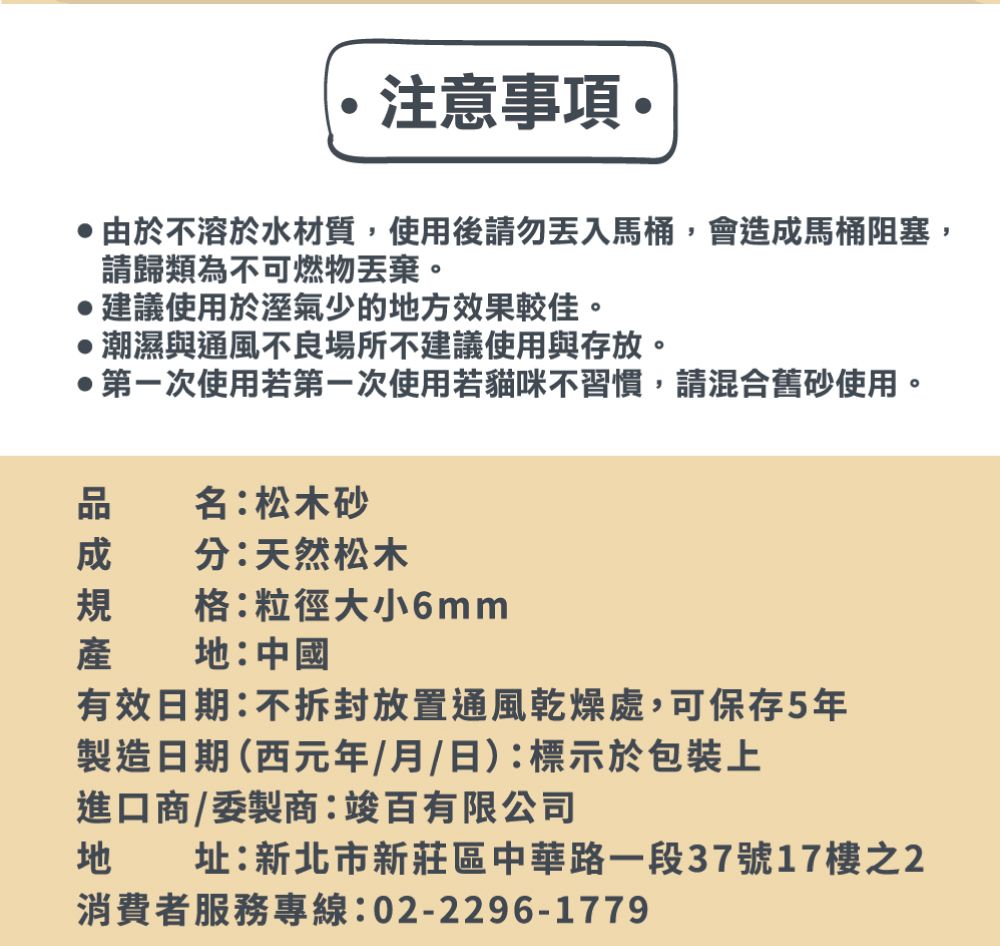 • 注意事項 •

● 由於不溶於水材質，使用後請勿丟入馬桶，會造成馬桶阻塞，請歸類為不可燃物丟棄。
● 建議使用於溼氣少的地方效果較佳。
● 潮濕與通風不良場所不建議使用與存放。
● 第一次使用若第一次使用若貓咪不習慣，請混合舊砂使用。

品　　名：松木砂
成　　分：天然松木
規　　格：粒徑大小6mm
產　　地：中國
有效日期：不拆封放置通風乾燥處，可保存5年
製造日期(西元年/月/日)：標示於包裝上
進口商/委製商：竣百有限公司
地　　址：新北市新莊區中華路一段37號17樓之2
消費者服務專線：02-2296-1779